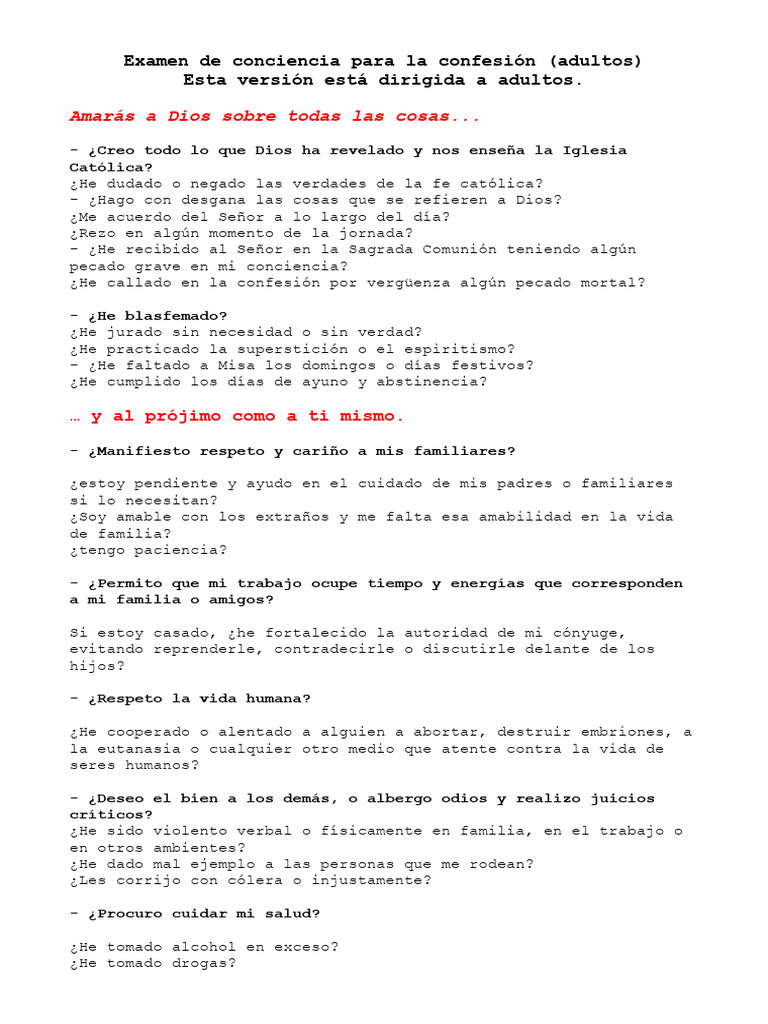 Examen de conciencia para la confesión (adultos)
Esta versión está dirigida a adultos.

Amarás a Dios sobre todas las cosas...

- ¿Creo todo lo que Dios ha revelado y nos enseña la Iglesia Católica?
¿He dudado o negado las verdades de la fe católica?
- ¿Hago con desgana las cosas que se refieren a Dios?
¿Me acuerdo del Señor a lo largo del día?
¿Rezo en algún momento de la jornada?
- ¿He recibido al Señor en la Sagrada Comunión teniendo algún pecado grave en mi conciencia?
¿He callado en la confesión por vergüenza algún pecado mortal?

- ¿He blasfemado?
¿He jurado sin necesidad o sin verdad?
¿He practicado la superstición o el espiritismo?
- ¿He faltado a Misa los domingos o días festivos?
¿He cumplido los días de ayuno y abstinencia?

… y al prójimo como a ti mismo.

- ¿Manifiesto respeto y cariño a mis familiares?

¿estoy pendiente y ayudo en el cuidado de mis padres o familiares si lo necesitan?
¿Soy amable con los extraños y me falta esa amabilidad en la vida de familia?
¿tengo paciencia?

- ¿Permito que mi trabajo ocupe tiempo y energías que corresponden a mi familia o amigos?

Si estoy casado, ¿he fortalecido la autoridad de mi cónyuge, evitando reprenderle, contradecirle o discutirle delante de los hijos?

- ¿Respeto la vida humana?

¿He cooperado o alentado a alguien a abortar, destruir embriones, a la eutanasia o cualquier otro medio que atente contra la vida de seres humanos?

- ¿Deseo el bien a los demás, o albergo odios y realizo juicios críticos?
¿He sido violento verbal o físicamente en familia, en el trabajo o en otros ambientes?
¿He dado mal ejemplo a las personas que me rodean?
¿Les corrijo con cólera o injustamente?

- ¿Procuro cuidar mi salud?

¿He tomado alcohol en exceso?
¿He tomado drogas?